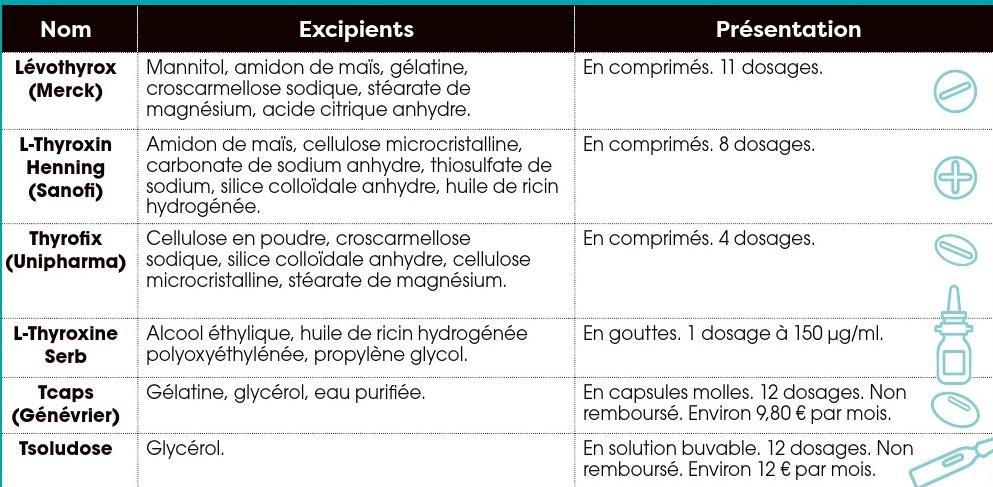 | Nom | Excipients | Présentation |
|---|---|---|
| Lévothyrox (Merck) | Mannitol, amidon de maïs, gélatine, croscarmellose sodique, stéarate de magnésium, acide citrique anhydre. | En comprimés. 11 dosages. |
| L-Thyroxin Henning (Sanofi) | Amidon de maïs, cellulose microcristalline, carbonate de sodium anhydre, thiosulfate de sodium, silice colloïdale anhydre, huile de ricin hydrogénée. | En comprimés. 8 dosages. |
| Thyrofix (Unipharma) | Cellulose en poudre, croscarmellose sodique, silice colloïdale anhydre, cellulose microcristalline, stéarate de magnésium. | En comprimés. 4 dosages. |
| L-Thyroxine Serb | Alcool éthylique, huile de ricin hydrogénée polyoxyéthylénée, propylène glycol. | En gouttes. 1 dosage à 150 µg/ml. |
| Tcaps (Génévrier) | Gélatine, glycérol, eau purifiée. | En capsules molles. 12 dosages. Non remboursé. Environ 9,80 € par mois. |
| Tsoludose | Glycérol. | En solution buvable. 12 dosages. Non remboursé. Environ 12 € par mois. |